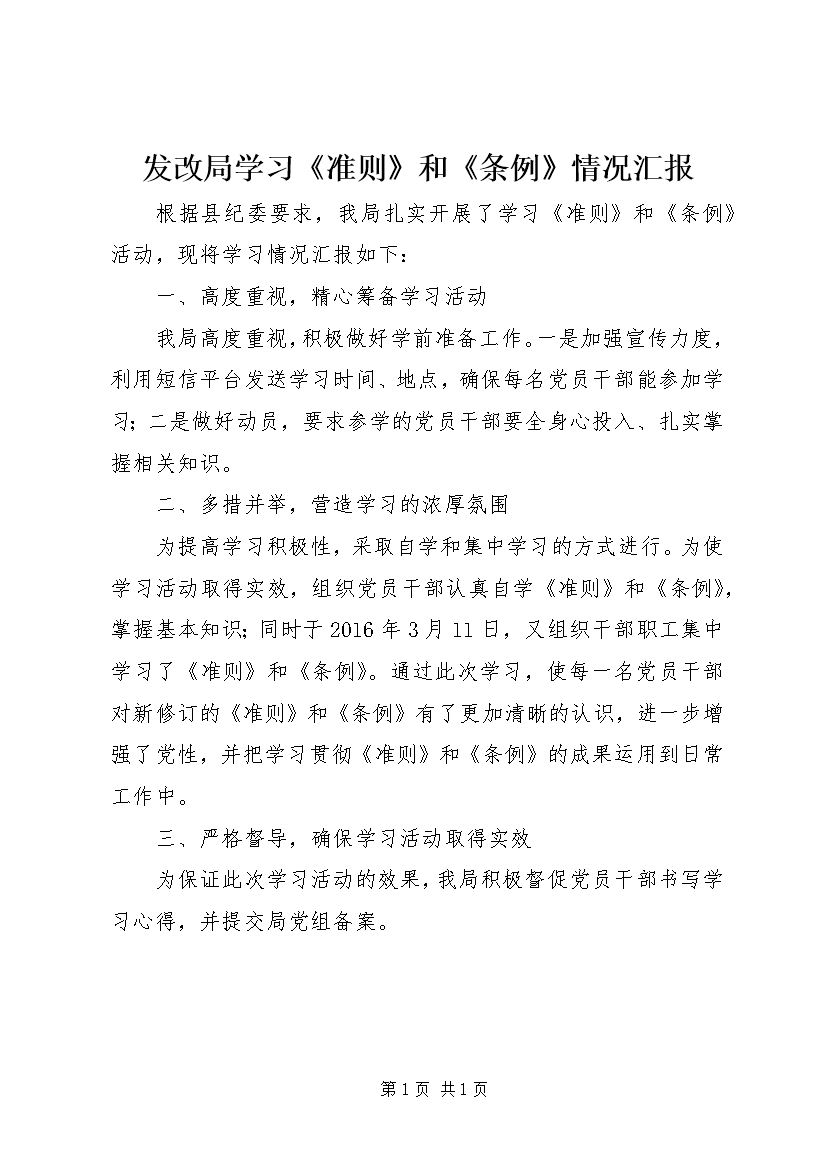 发改局学习《准则》和《条例》情况汇报

根据县纪委要求，我局扎实开展了学习《准则》和《条例》活动，现将学习情况汇报如下：

一、高度重视，精心筹备学习活动

我局高度重视，积极做好学前准备工作。一是加强宣传力度，利用短信平台发送学习时间、地点，确保每名党员干部能参加学习；二是做好动员，要求参学的党员干部要全身心投入、扎实掌握相关知识。

二、多措并举，营造学习的浓厚氛围

为提高学习积极性，采取自学和集中学习的方式进行。为使学习活动取得实效，组织党员干部认真自学《准则》和《条例》，掌握基本知识；同时于2016年3月11日，又组织干部职工集中学习了《准则》和《条例》。通过此次学习，使每一名党员干部对新修订的《准则》和《条例》有了更加清晰的认识，进一步增强了党性，并把学习贯彻《准则》和《条例》的成果运用到日常工作中。

三、严格督导，确保学习活动取得实效

为保证此次学习活动的效果，我局积极督促党员干部书写学习心得，并提交局党组备案。

第1页 共1页